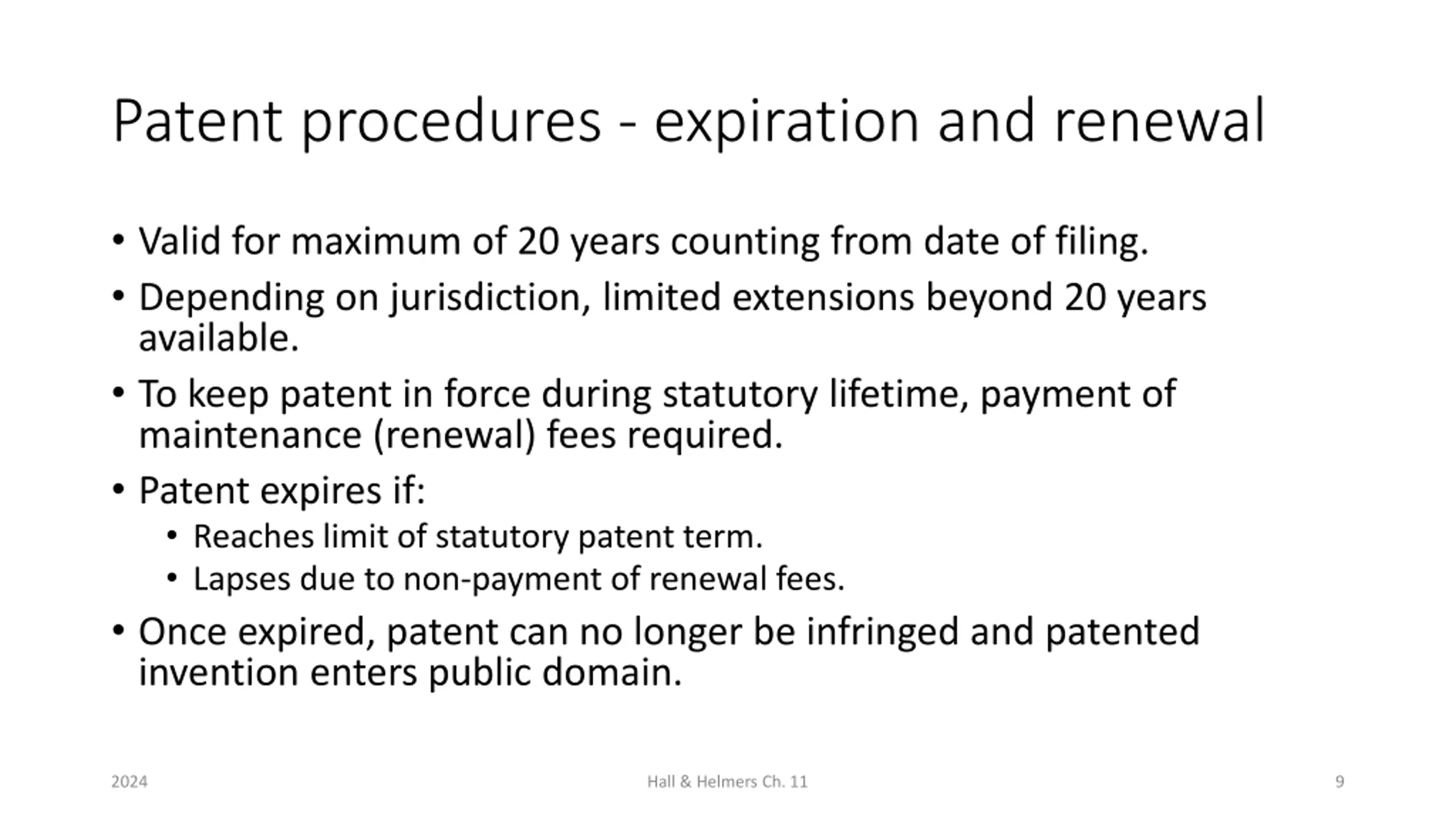 Patent procedures - expiration and renewal

• Valid for maximum of 20 years counting from date of filing.
• Depending on jurisdiction, limited extensions beyond 20 years available.
• To keep patent in force during statutory lifetime, payment of maintenance (renewal) fees required.
• Patent expires if:
  • Reaches limit of statutory patent term.
  • Lapses due to non-payment of renewal fees.
• Once expired, patent can no longer be infringed and patented invention enters public domain.

2024

Hall & Helmers Ch. 11

9